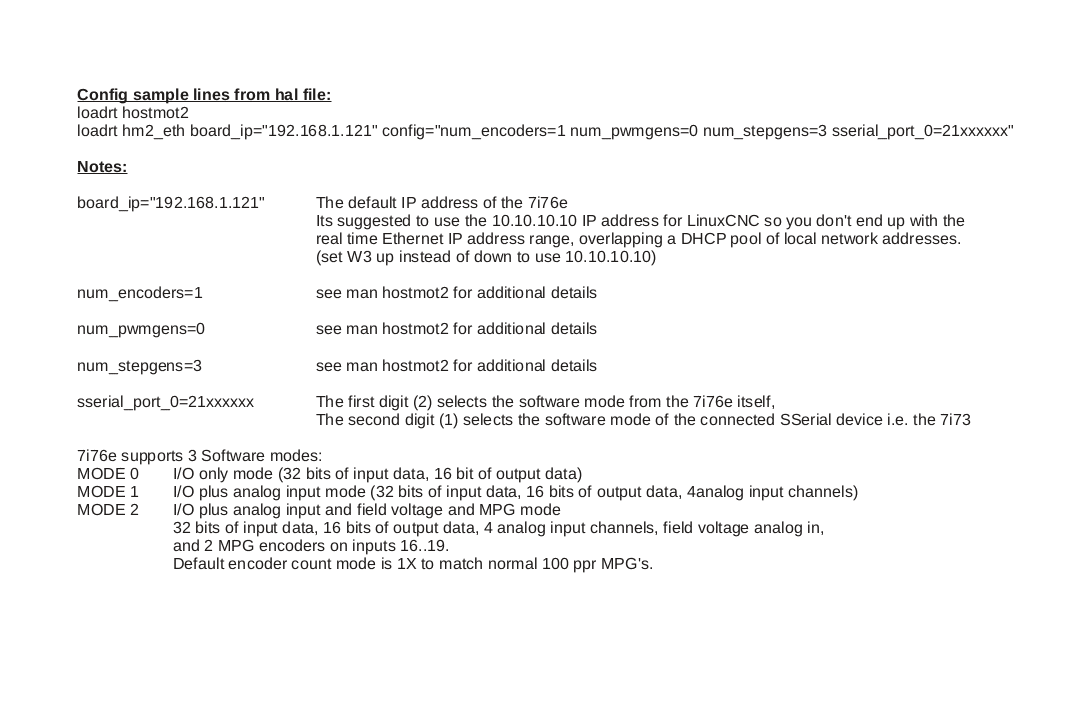 Config sample lines from hal file:
loadrt hostmot2
loadrt hm2_eth board_ip="192.168.1.121" config="num_encoders=1 num_pwmgens=0 num_stepgens=3 sserial_port_0=21xxxxxx"

Notes:

board_ip="192.168.1.121" The default IP address of the 7i76e
Its suggested to use the 10.10.10.10 IP address for LinuxCNC so you don't end up with the real time Ethernet IP address range, overlapping a DHCP pool of local network addresses.
(set W3 up instead of down to use 10.10.10.10)

num_encoders=1 see man hostmot2 for additional details

num_pwmgens=0 see man hostmot2 for additional details

num_stepgens=3 see man hostmot2 for additional details

sserial_port_0=21xxxxxx The first digit (2) selects the software mode from the 7i76e itself,
The second digit (1) selects the software mode of the connected SSerial device i.e. the 7i73

7i76e supports 3 Software modes:
MODE 0 I/O only mode (32 bits of input data, 16 bit of output data)
MODE 1 I/O plus analog input mode (32 bits of input data, 16 bits of output data, 4analog input channels)
MODE 2 I/O plus analog input and field voltage and MPG mode
32 bits of input data, 16 bits of output data, 4 analog input channels, field voltage analog in,
and 2 MPG encoders on inputs 16..19.
Default encoder count mode is 1X to match normal 100 ppr MPG's.